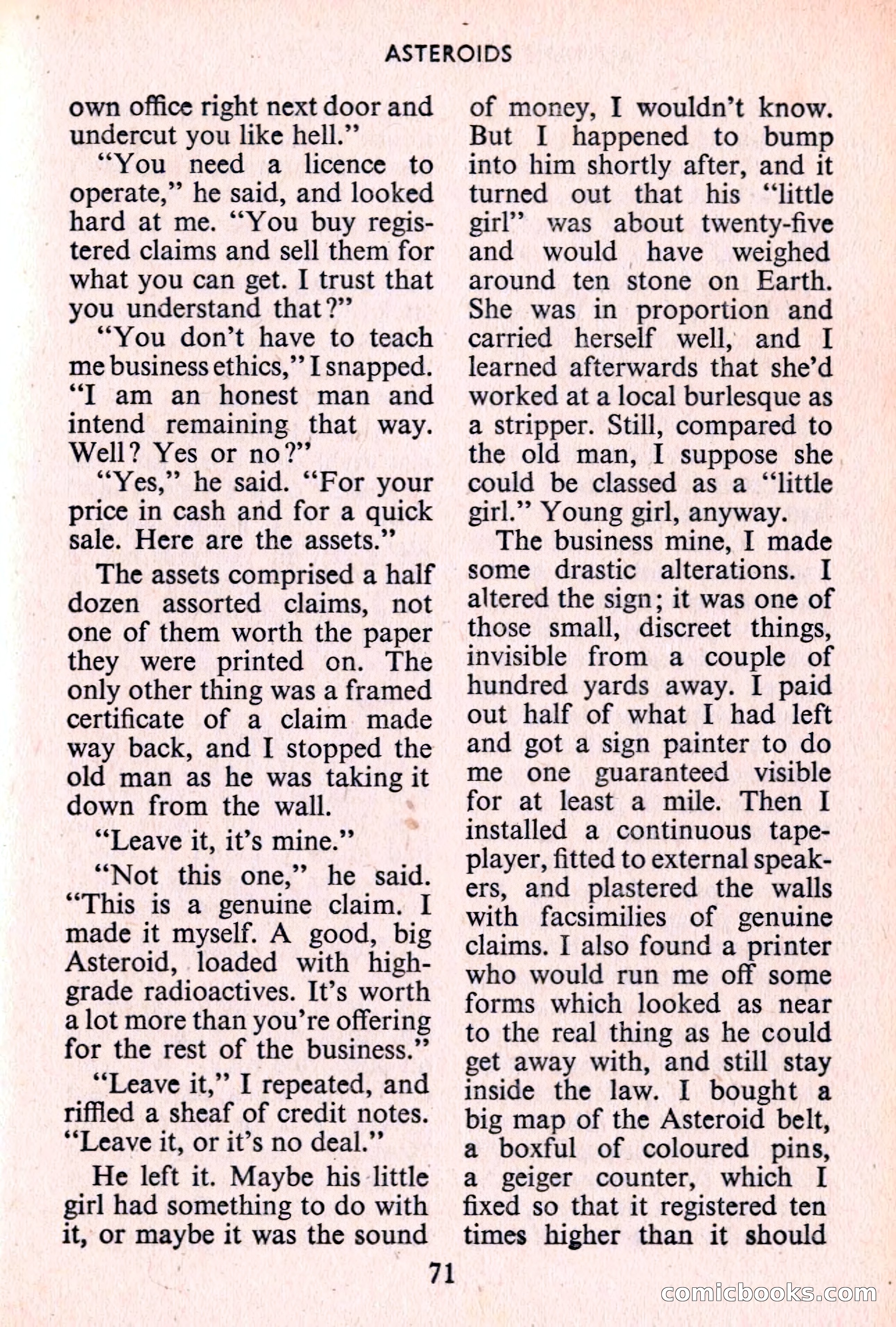 ASTEROIDS

own office right next door and undercut you like hell."

"You need a licence to operate," he said, and looked hard at me. "You buy registered claims and sell them for what you can get. I trust that you understand that?"

"You don't have to teach me business ethics," I snapped. "I am an honest man and intend remaining that way. Well? Yes or no?"

"Yes," he said. "For your price in cash and for a quick sale. Here are the assets."

The assets comprised a half dozen assorted claims, not one of them worth the paper they were printed on. The only other thing was a framed certificate of a claim made way back, and I stopped the old man as he was taking it down from the wall.

"Leave it, it's mine."

"Not this one," he said. "This is a genuine claim. I made it myself. A good, big Asteroid, loaded with high-grade radioactives. It's worth a lot more than you're offering for the rest of the business."

"Leave it," I repeated, and riffled a sheaf of credit notes. "Leave it, or it's no deal."

He left it. Maybe his little girl had something to do with it, or maybe it was the sound of money, I wouldn't know. But I happened to bump into him shortly after, and it turned out that his "little girl" was about twenty-five and would have weighed around ten stone on Earth. She was in proportion and carried herself well, and I learned afterwards that she'd worked at a local burlesque as a stripper. Still, compared to the old man, I suppose she could be classed as a "little girl." Young girl, anyway.

The business mine, I made some drastic alterations. I altered the sign; it was one of those small, discreet things, invisible from a couple of hundred yards away. I paid out half of what I had left and got a sign painter to do me one guaranteed visible for at least a mile. Then I installed a continuous tape-player, fitted to external speakers, and plastered the walls with facsimilies of genuine claims. I also found a printer who would run me off some forms which looked as near to the real thing as he could get away with, and still stay inside the law. I bought a big map of the Asteroid belt, a boxful of coloured pins, a geiger counter, which I fixed so that it registered ten times higher than it should

71

comicbooks.com